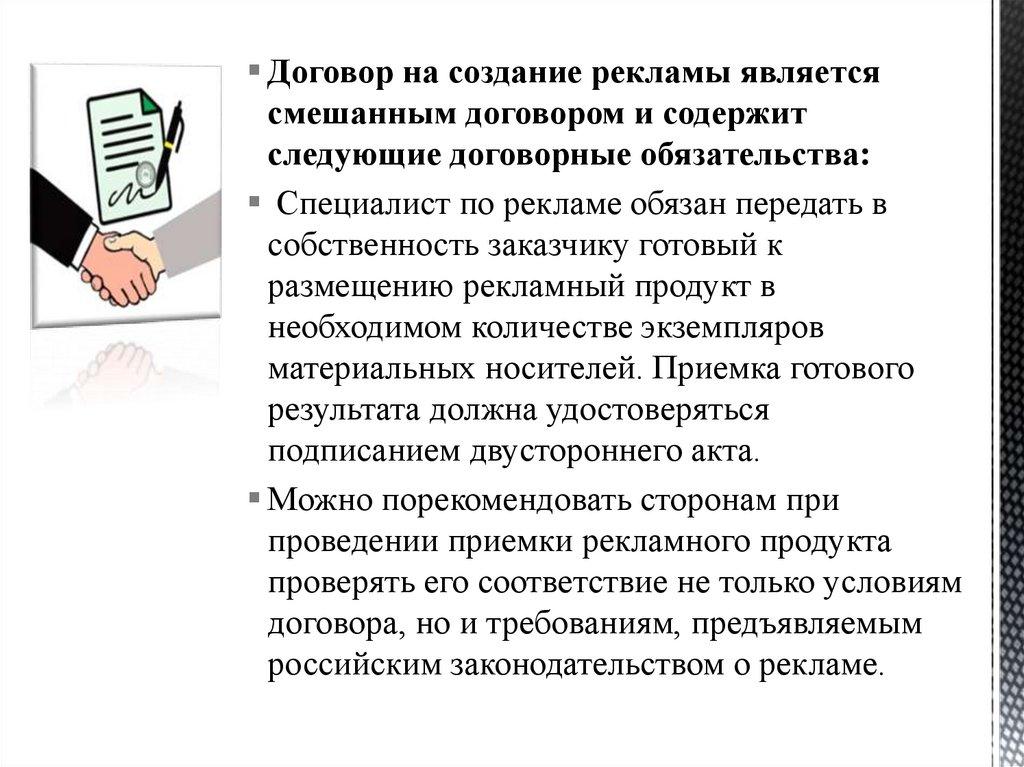 ▪ Договор на создание рекламы является смешанным договором и содержит следующие договорные обязательства:

▪ Специалист по рекламе обязан передать в собственность заказчику готовый к размещению рекламный продукт в необходимом количестве экземпляров материальных носителей. Приемка готового результата должна удостоверяться подписанием двустороннего акта.

▪ Можно порекомендовать сторонам при проведении приемки рекламного продукта проверять его соответствие не только условиям договора, но и требованиям, предъявляемым российским законодательством о рекламе.